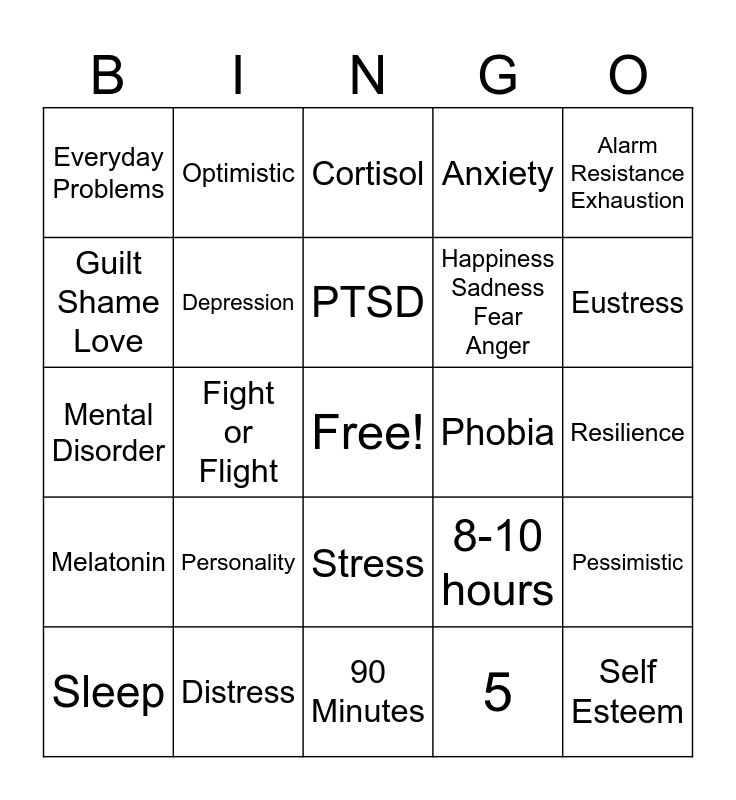 | B | I | N | G | O |
|---|---|---|---|---|
| Everyday Problems | Optimistic | Cortisol | Anxiety | Alarm Resistance Exhaustion |
| Guilt Shame Love | Depression | PTSD | Happiness Sadness Fear Anger | Eustress |
| Mental Disorder | Fight or Flight | Free! | Phobia | Resilience |
| Melatonin | Personality | Stress | 8-10 hours | Pessimistic |
| Sleep | Distress | 90 Minutes | 5 | Self Esteem |